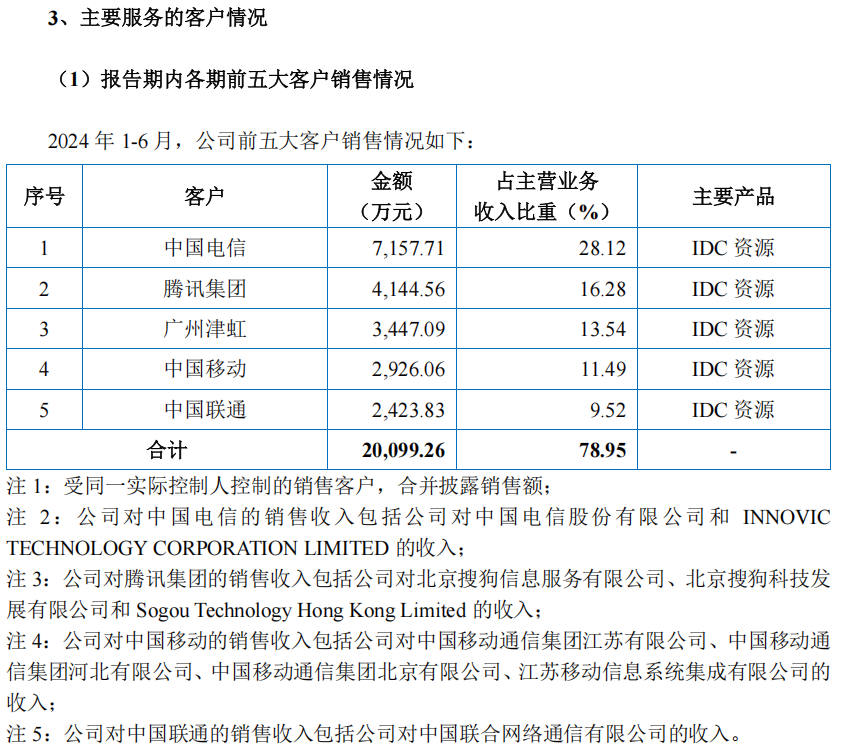 3、主要服务的客户情况

（1）报告期内各期前五大客户销售情况

2024 年 1-6 月，公司前五大客户销售情况如下：

| 序号 | 客户 | 金额（万元） | 占主营业务收入比重（%） | 主要产品 |
|---|---|---|---|---|
| 1 | 中国电信 | 7,157.71 | 28.12 | IDC 资源 |
| 2 | 腾讯集团 | 4,144.56 | 16.28 | IDC 资源 |
| 3 | 广州津虹 | 3,447.09 | 13.54 | IDC 资源 |
| 4 | 中国移动 | 2,926.06 | 11.49 | IDC 资源 |
| 5 | 中国联通 | 2,423.83 | 9.52 | IDC 资源 |
| 合计 | | 20,099.26 | 78.95 | - |

注 1：受同一实际控制人控制的销售客户，合并披露销售额；

注 2：公司对中国电信的销售收入包括公司对中国电信股份有限公司和 INNOVIC TECHNOLOGY CORPORATION LIMITED 的收入；

注 3：公司对腾讯集团的销售收入包括公司对北京搜狗信息服务有限公司、北京搜狗科技发展有限公司和 Sogou Technology Hong Kong Limited 的收入；

注 4：公司对中国移动的销售收入包括公司对中国移动通信集团江苏有限公司、中国移动通信集团河北有限公司、中国移动通信集团北京有限公司、江苏移动信息系统集成有限公司的收入；

注 5：公司对中国联通的销售收入包括公司对中国联合网络通信有限公司的收入。